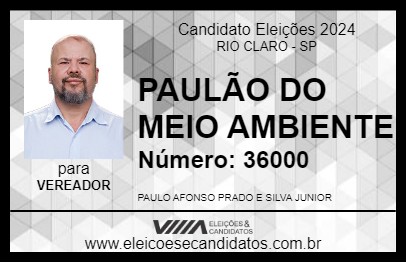 Candidato Eleições 2024
RIO CLARO - SP

PAULÃO DO MEIO AMBIENTE

Número: 36000

para
VEREADOR

PAULO AFONSO PRADO E SILVA JUNIOR

VIIIA ELEIÇÕES & CANDIDATOS

www.eleicoesecandidatos.com.br